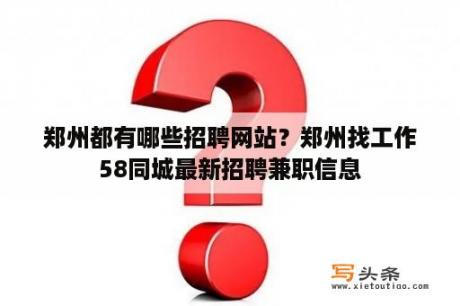 郑州都有哪些招聘网站？郑州找工作58同城最新招聘兼职信息

写头条
www.xietoutiao.com